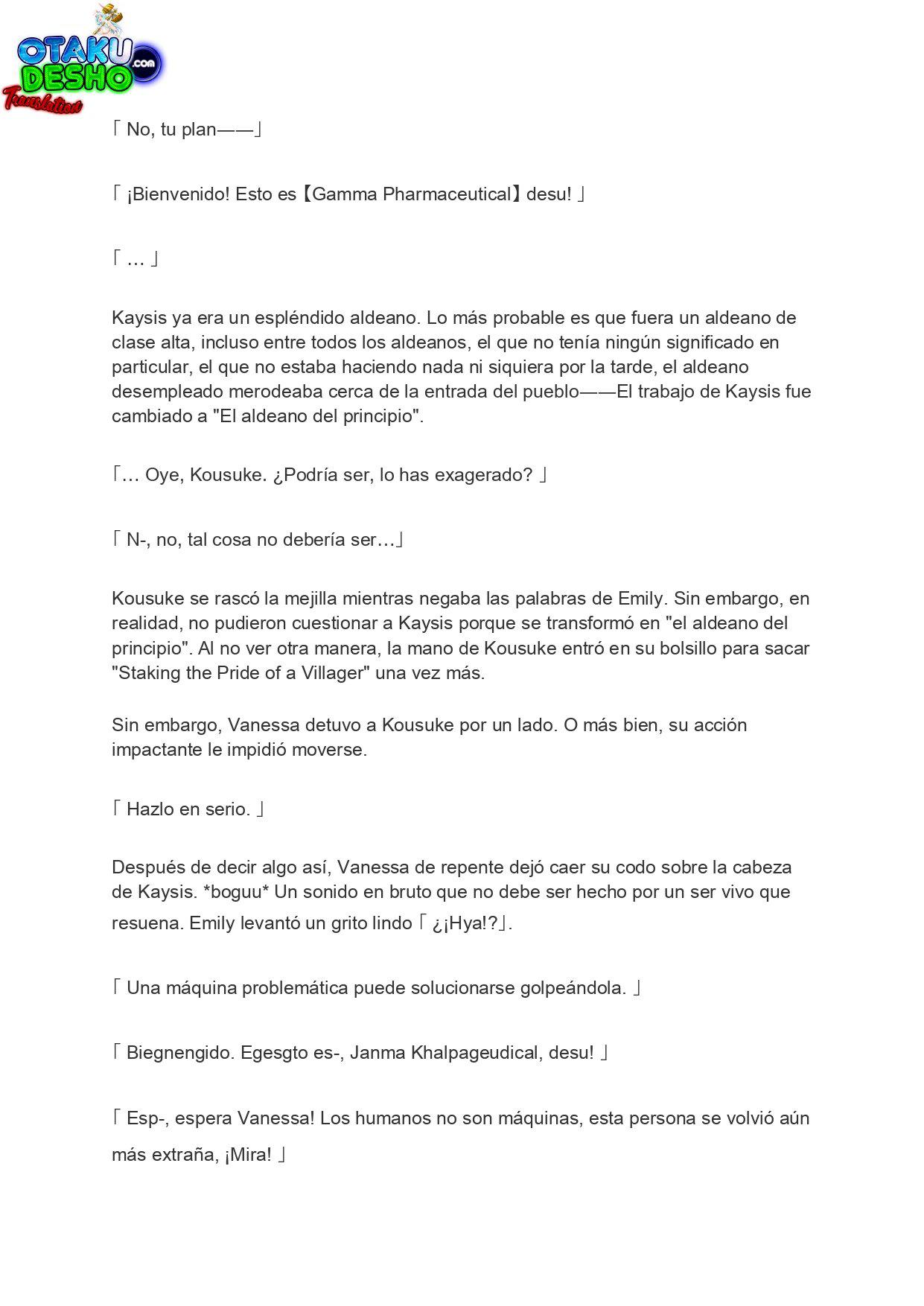 OTAKU DESHO .com
Translation

「 No, tu plan——」

「 ¡Bienvenido! Esto es【Gamma Pharmaceutical】desu! 」

「 … 」

Kaysis ya era un espléndido aldeano. Lo más probable es que fuera un aldeano de clase alta, incluso entre todos los aldeanos, el que no tenía ningún significado en particular, el que no estaba haciendo nada ni siquiera por la tarde, el aldeano desempleado merodeaba cerca de la entrada del pueblo——El trabajo de Kaysis fue cambiado a "El aldeano del principio".

「… Oye, Kousuke. ¿Podría ser, lo has exagerado? 」

「 N-, no, tal cosa no debería ser…」

Kousuke se rascó la mejilla mientras negaba las palabras de Emily. Sin embargo, en realidad, no pudieron cuestionar a Kaysis porque se transformó en "el aldeano del principio". Al no ver otra manera, la mano de Kousuke entró en su bolsillo para sacar "Staking the Pride of a Villager" una vez más.

Sin embargo, Vanessa detuvo a Kousuke por un lado. O más bien, su acción impactante le impidió moverse.

「 Hazlo en serio. 」

Después de decir algo así, Vanessa de repente dejó caer su codo sobre la cabeza de Kaysis. *boguu* Un sonido en bruto que no debe ser hecho por un ser vivo que resuena. Emily levantó un grito lindo「 ¿¡Hya!?」.

「 Una máquina problemática puede solucionarse golpeándola. 」

「 Biegnengido. Egesgto es-, Janma Khalpageudical, desu! 」

「 Esp-, espera Vanessa! Los humanos no son máquinas, esta persona se volvió aún más extraña, ¡Mira! 」